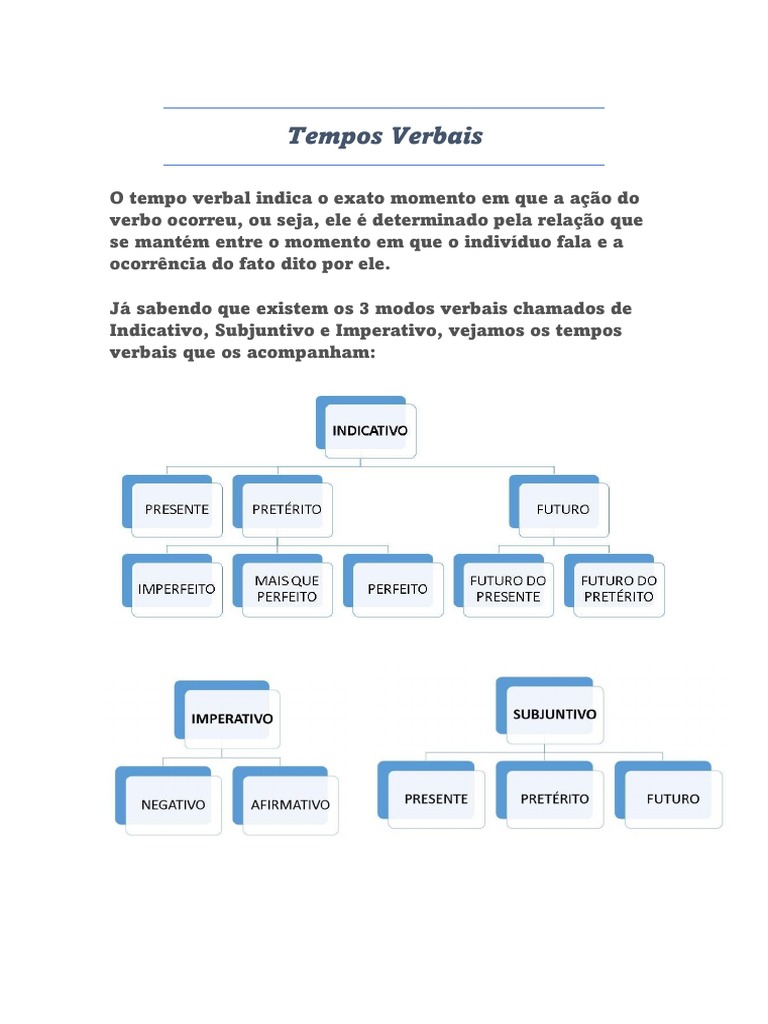 Tempos Verbais

O tempo verbal indica o exato momento em que a ação do verbo ocorreu, ou seja, ele é determinado pela relação que se mantém entre o momento em que o indivíduo fala e a ocorrência do fato dito por ele.

Já sabendo que existem os 3 modos verbais chamados de Indicativo, Subjuntivo e Imperativo, vejamos os tempos verbais que os acompanham:

INDICATIVO

PRESENTE

PRETÉRITO

FUTURO

IMPERFEITO

MAIS QUE PERFEITO

PERFEITO

FUTURO DO PRESENTE

FUTURO DO PRETÉRITO

IMPERATIVO

NEGATIVO

AFIRMATIVO

SUBJUNTIVO

PRESENTE

PRETÉRITO

FUTURO